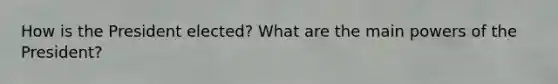 How is the President elected? What are the main powers of the President?